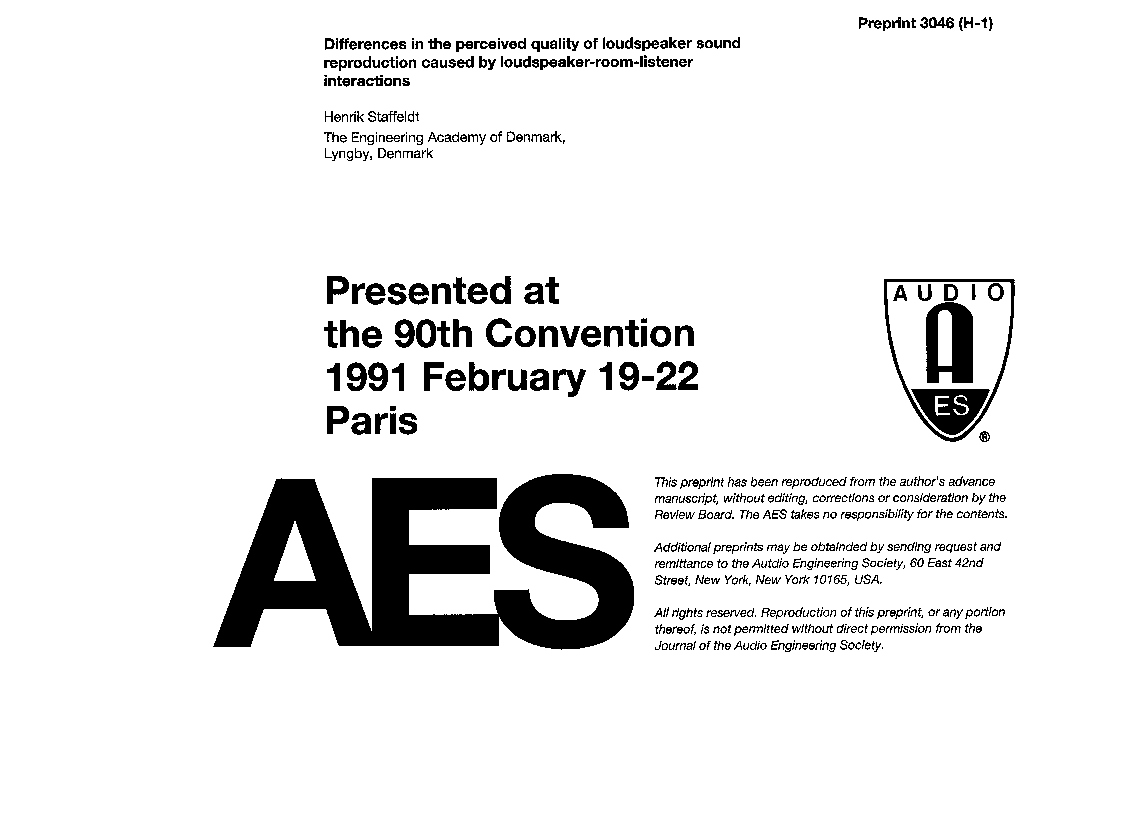 Preprint 3046 (H-1)

Differences in the perceived quality of loudspeaker sound reproduction caused by loudspeaker-room-listener interactions

Henrik Staffeldt
The Engineering Academy of Denmark, Lyngby, Denmark

Presented at the 90th Convention 1991 February 19-22 Paris

AUDIO
A
ES
®

AES

This preprint has been reproduced from the author's advance manuscript, without editing, corrections or consideration by the Review Board. The AES takes no responsibility for the contents.

Additional preprints may be obtainded by sending request and remittance to the Audio Engineering Society, 60 East 42nd Street, New York, New York 10165, USA.

All rights reserved. Reproduction of this preprint, or any portion thereof, is not permitted without direct permission from the Journal of the Audio Engineering Society.